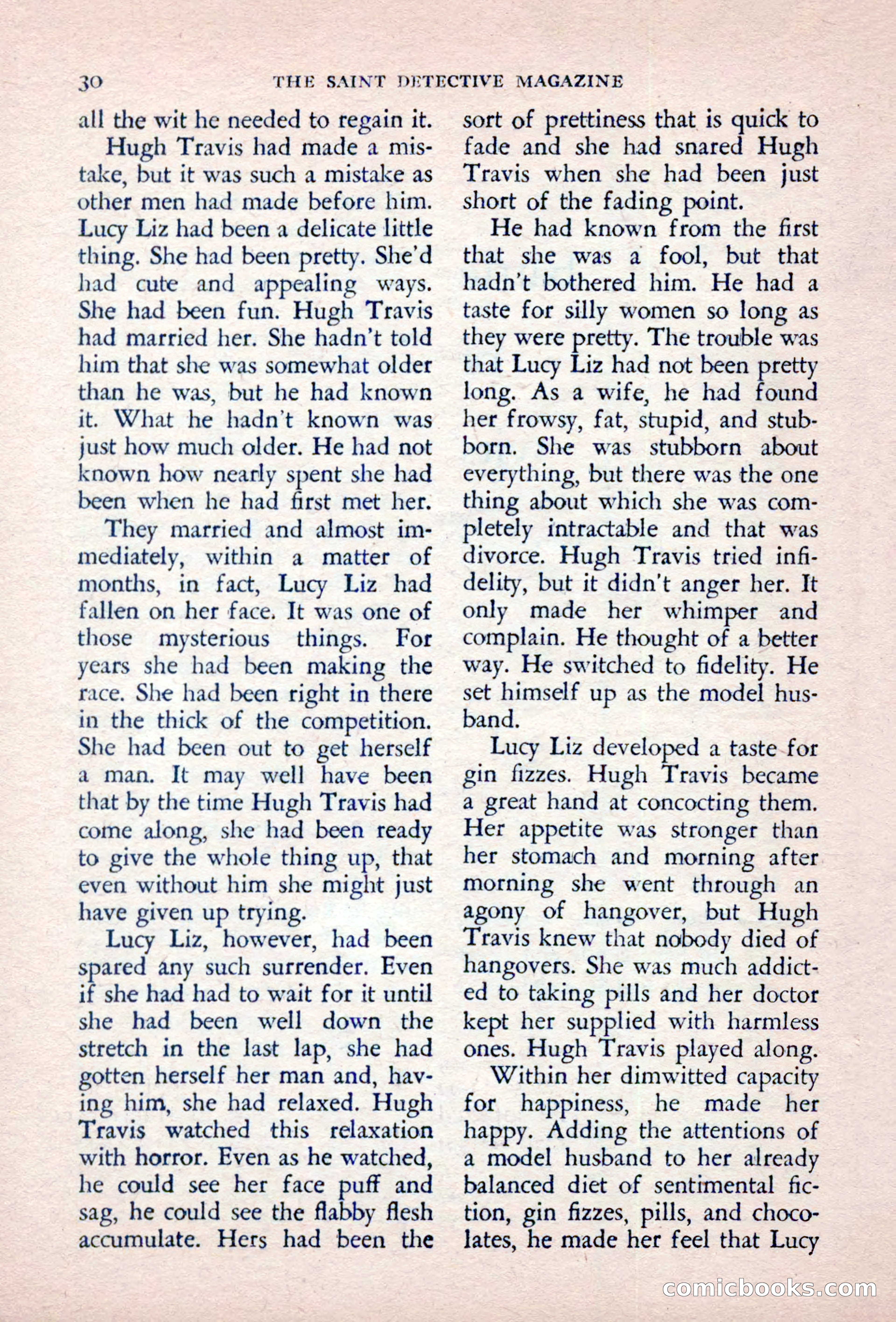 30 THE SAINT DETECTIVE MAGAZINE

all the wit he needed to regain it.

Hugh Travis had made a mistake, but it was such a mistake as other men had made before him. Lucy Liz had been a delicate little thing. She had been pretty. She'd had cute and appealing ways. She had been fun. Hugh Travis had married her. She hadn't told him that she was somewhat older than he was, but he had known it. What he hadn't known was just how much older. He had not known how nearly spent she had been when he had first met her.

They married and almost immediately, within a matter of months, in fact, Lucy Liz had fallen on her face. It was one of those mysterious things. For years she had been making the race. She had been right in there in the thick of the competition. She had been out to get herself a man. It may well have been that by the time Hugh Travis had come along, she had been ready to give the whole thing up, that even without him she might just have given up trying.

Lucy Liz, however, had been spared any such surrender. Even if she had had to wait for it until she had been well down the stretch in the last lap, she had gotten herself her man and, having him, she had relaxed. Hugh Travis watched this relaxation with horror. Even as he watched, he could see her face puff and sag, he could see the flabby flesh accumulate. Hers had been the sort of prettiness that is quick to fade and she had snared Hugh Travis when she had been just short of the fading point.

He had known from the first that she was a fool, but that hadn't bothered him. He had a taste for silly women so long as they were pretty. The trouble was that Lucy Liz had not been pretty long. As a wife, he had found her frowsy, fat, stupid, and stubborn. She was stubborn about everything, but there was the one thing about which she was completely intractable and that was divorce. Hugh Travis tried infidelity, but it didn't anger her. It only made her whimper and complain. He thought of a better way. He switched to fidelity. He set himself up as the model husband.

Lucy Liz developed a taste for gin fizzes. Hugh Travis became a great hand at concocting them. Her appetite was stronger than her stomach and morning after morning she went through an agony of hangover, but Hugh Travis knew that nobody died of hangovers. She was much addicted to taking pills and her doctor kept her supplied with harmless ones. Hugh Travis played along.

Within her dimwitted capacity for happiness, he made her happy. Adding the attentions of a model husband to her already balanced diet of sentimental fiction, gin fizzes, pills, and chocolates, he made her feel that Lucy

comicbooks.com